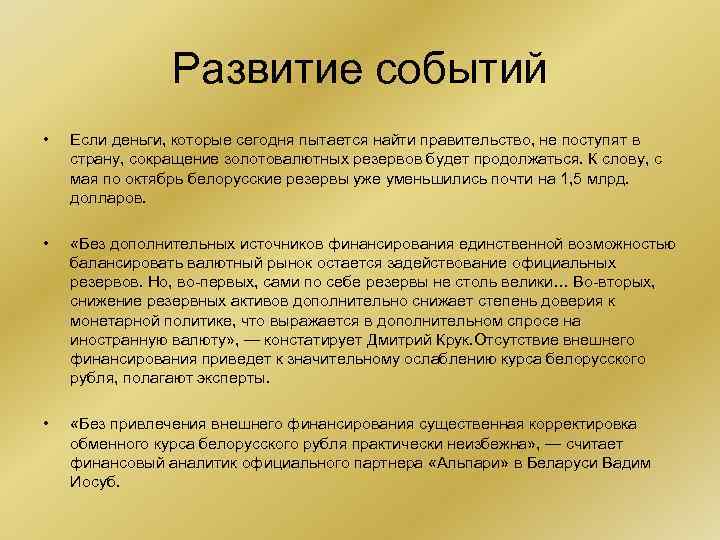 Развитие событий

• Если деньги, которые сегодня пытается найти правительство, не поступят в страну, сокращение золотовалютных резервов будет продолжаться. К слову, с мая по октябрь белорусские резервы уже уменьшились почти на 1,5 млрд. долларов.

• «Без дополнительных источников финансирования единственной возможностью балансировать валютный рынок остается задействование официальных резервов. Но, во-первых, сами по себе резервы не столь велики… Во-вторых, снижение резервных активов дополнительно снижает степень доверия к монетарной политике, что выражается в дополнительном спросе на иностранную валюту», — констатирует Дмитрий Крук.Отсутствие внешнего финансирования приведет к значительному ослаблению курса белорусского рубля, полагают эксперты.

• «Без привлечения внешнего финансирования существенная корректировка обменного курса белорусского рубля практически неизбежна», — считает финансовый аналитик официального партнера «Альпари» в Беларуси Вадим Иосуб.